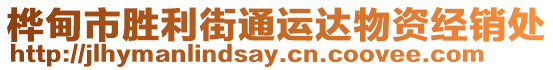 桦甸市胜利街通运达物资经销处
http://jlhymanlindsay.cn.coovee.com